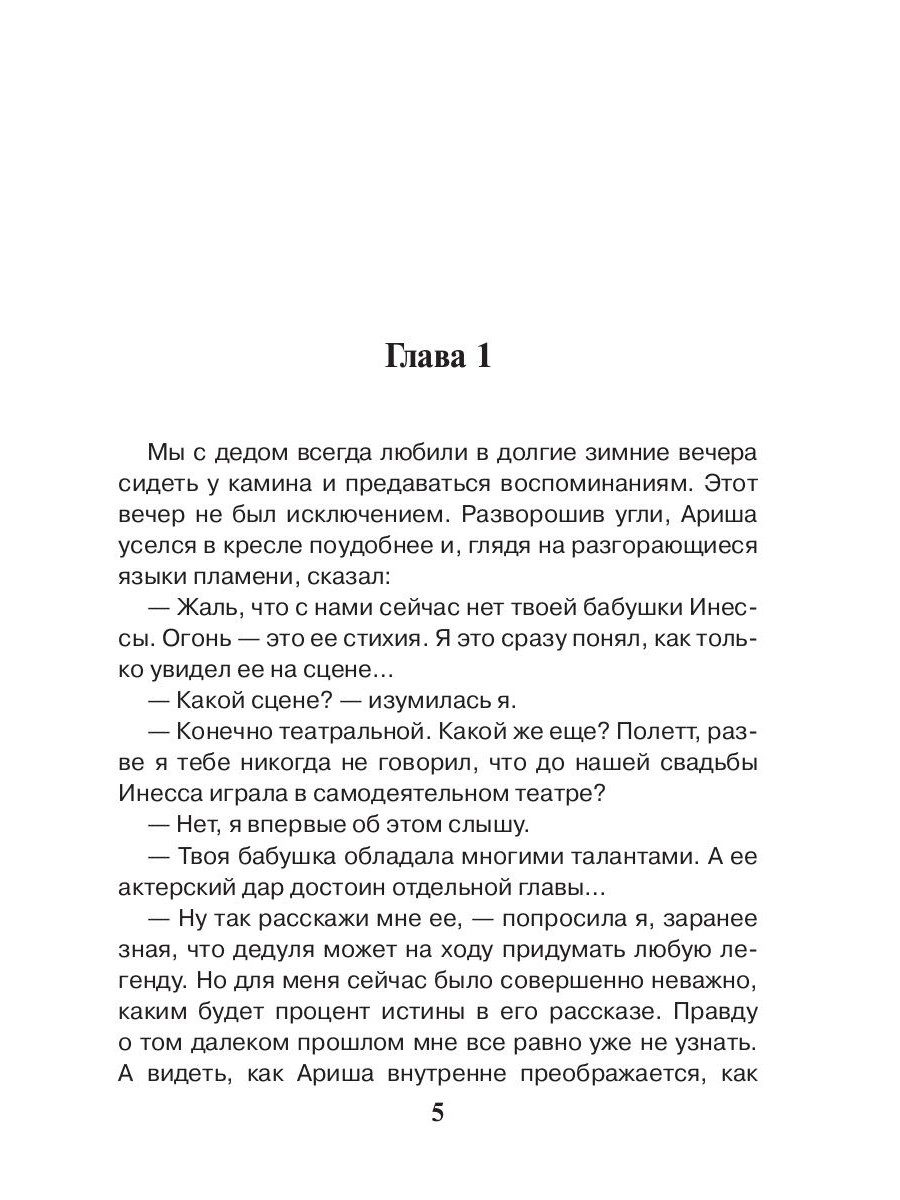 Глава 1

Мы с дедом всегда любили в долгие зимние вечера сидеть у камина и предаваться воспоминаниям. Этот вечер не был исключением. Разворошив угли, Ариша уселся в кресле поудобнее и, глядя на разгорающиеся языки пламени, сказал:

— Жаль, что с нами сейчас нет твоей бабушки Инессы. Огонь — это ее стихия. Я это сразу понял, как только увидел ее на сцене…

— Какой сцене? — изумилась я.

— Конечно театральной. Какой же еще? Полетт, разве я тебе никогда не говорил, что до нашей свадьбы Инесса играла в самодеятельном театре?

— Нет, я впервые об этом слышу.

— Твоя бабушка обладала многими талантами. А ее актерский дар достоин отдельной главы…

— Ну так расскажи мне ее, — попросила я, заранее зная, что дедуля может на ходу придумать любую легенду. Но для меня сейчас было совершенно неважно, каким будет процент истины в его рассказе. Правду о том далеком прошлом мне все равно уже не узнать. А видеть, как Ариша внутренне преображается, как

5